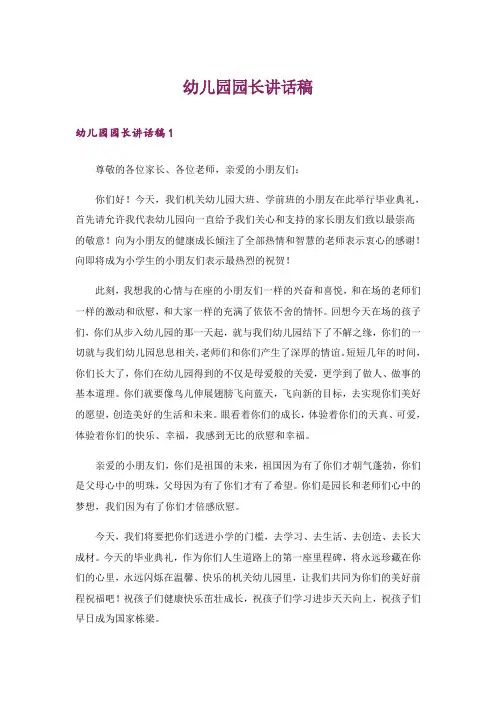 幼儿园园长讲话稿

幼儿园园长讲话稿1

尊敬的各位家长、各位老师，亲爱的小朋友们：

你们好！今天，我们机关幼儿园大班、学前班的小朋友在此举行毕业典礼，首先请允许我代表幼儿园向一直给予我们关心和支持的家长朋友们致以最崇高的敬意！向为小朋友的健康成长倾注了全部热情和智慧的老师表示衷心的感谢！向即将成为小学生的小朋友们表示最热烈的祝贺！

此刻，我想我的心情与在座的小朋友们一样的兴奋和喜悦，和在场的老师们一样的激动和欣慰，和大家一样的充满了依依不舍的情怀。回想今天在场的孩子们，你们从步入幼儿园的那一天起，就与我们幼儿园结下了不解之缘，你们的一切就与我们幼儿园息息相关，老师们和你们产生了深厚的情谊。短短几年的时间，你们长大了，你们在幼儿园得到的不仅是母爱般的关爱，更学到了做人、做事的基本道理。你们就要像鸟儿伸展翅膀飞向蓝天，飞向新的目标，去实现你们美好的愿望，创造美好的生活和未来。眼看着你们的成长，体验着你们的天真、可爱，体验着你们的快乐、幸福，我感到无比的欣慰和幸福。

亲爱的小朋友们，你们是祖国的未来，祖国因为有了你们才朝气蓬勃，你们是父母心中的明珠，父母因为有了你们才有了希望。你们是园长和老师们心中的梦想，我们因为有了你们才倍感欣慰。

今天，我们将要把你们送进小学的门槛，去学习、去生活、去创造、去长大成材。今天的毕业典礼，作为你们人生道路上的第一座里程碑，将永远珍藏在你们的心里，永远闪烁在温馨、快乐的机关幼儿园里，让我们共同为你们的美好前程祝福吧！祝孩子们健康快乐茁壮成长，祝孩子们学习进步天天向上，祝孩子们早日成为国家栋梁。